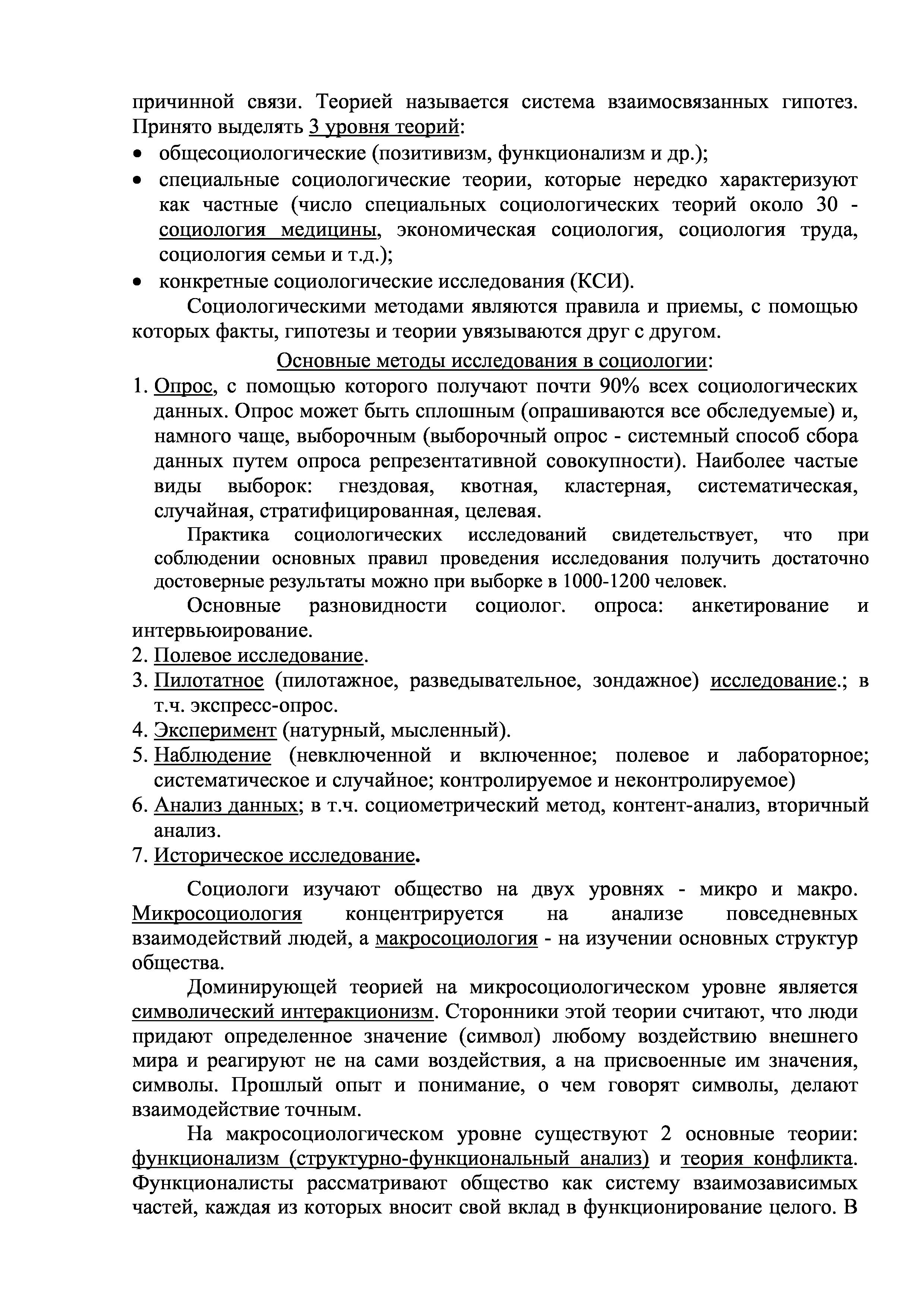 причинной связи. Теорией называется система взаимосвязанных гипотез. Принято выделять 3 уровня теорий:
• общесоциологические (позитивизм, функционализм и др.);
• специальные социологические теории, которые нередко характеризуют как частные (число специальных социологических теорий около 30 - социология медицины, экономическая социология, социология труда, социология семьи и т.д.);
• конкретные социологические исследования (КСИ).

Социологическими методами являются правила и приемы, с помощью которых факты, гипотезы и теории увязываются друг с другом.

Основные методы исследования в социологии:
1. Опрос, с помощью которого получают почти 90% всех социологических данных. Опрос может быть сплошным (опрашиваются все обследуемые) и, намного чаще, выборочным (выборочный опрос - системный способ сбора данных путем опроса репрезентативной совокупности). Наиболее частые виды выборок: гнездовая, квотная, кластерная, систематическая, случайная, стратифицированная, целевая.
Практика социологических исследований свидетельствует, что при соблюдении основных правил проведения исследования получить достаточно достоверные результаты можно при выборке в 1000-1200 человек.
Основные разновидности социолог. опроса: анкетирование и интервьюирование.
2. Полевое исследование.
3. Пилотатное (пилотажное, разведывательное, зондажное) исследование.; в т.ч. экспресс-опрос.
4. Эксперимент (натурный, мысленный).
5. Наблюдение (невключенной и включенное; полевое и лабораторное; систематическое и случайное; контролируемое и неконтролируемое)
6. Анализ данных; в т.ч. социометрический метод, контент-анализ, вторичный анализ.
7. Историческое исследование.

Социологи изучают общество на двух уровнях - микро и макро. Микросоциология концентрируется на анализе повседневных взаимодействий людей, а макросоциология - на изучении основных структур общества.

Доминирующей теорией на микросоциологическом уровне является символический интеракционизм. Сторонники этой теории считают, что люди придают определенное значение (символ) любому воздействию внешнего мира и реагируют не на сами воздействия, а на присвоенные им значения, символы. Прошлый опыт и понимание, о чем говорят символы, делают взаимодействие точным.

На макросоциологическом уровне существуют 2 основные теории: функционализм (структурно-функциональный анализ) и теория конфликта. Функционалисты рассматривают общество как систему взаимозависимых частей, каждая из которых вносит свой вклад в функционирование целого. В